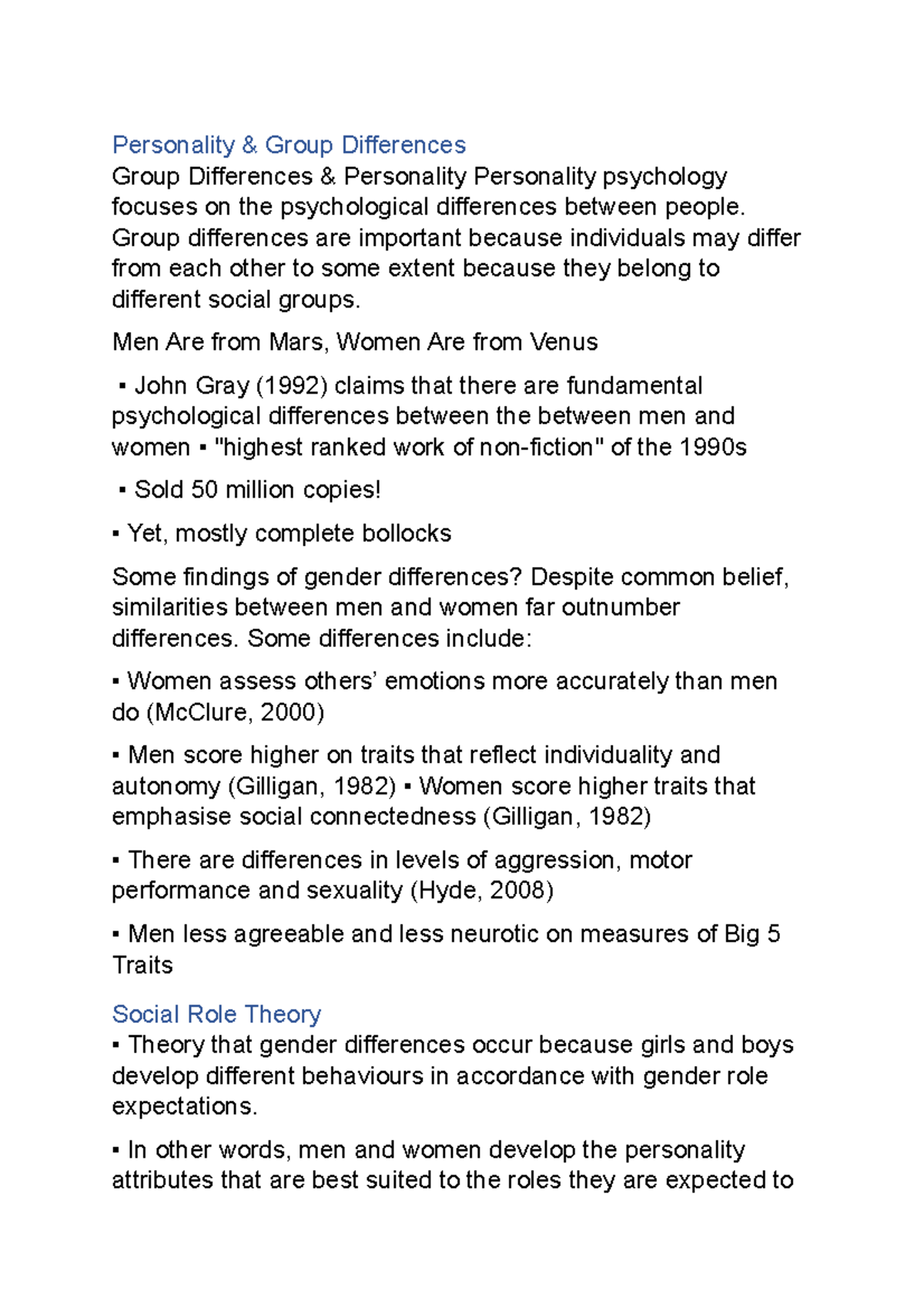 Personality & Group Differences

Group Differences & Personality Personality psychology focuses on the psychological differences between people. Group differences are important because individuals may differ from each other to some extent because they belong to different social groups.

Men Are from Mars, Women Are from Venus

▪ John Gray (1992) claims that there are fundamental psychological differences between the between men and women ▪ "highest ranked work of non-fiction" of the 1990s

▪ Sold 50 million copies!

▪ Yet, mostly complete bollocks

Some findings of gender differences? Despite common belief, similarities between men and women far outnumber differences. Some differences include:

▪ Women assess others' emotions more accurately than men do (McClure, 2000)

▪ Men score higher on traits that reflect individuality and autonomy (Gilligan, 1982) ▪ Women score higher traits that emphasise social connectedness (Gilligan, 1982)

▪ There are differences in levels of aggression, motor performance and sexuality (Hyde, 2008)

▪ Men less agreeable and less neurotic on measures of Big 5 Traits

Social Role Theory

▪ Theory that gender differences occur because girls and boys develop different behaviours in accordance with gender role expectations.

▪ In other words, men and women develop the personality attributes that are best suited to the roles they are expected to